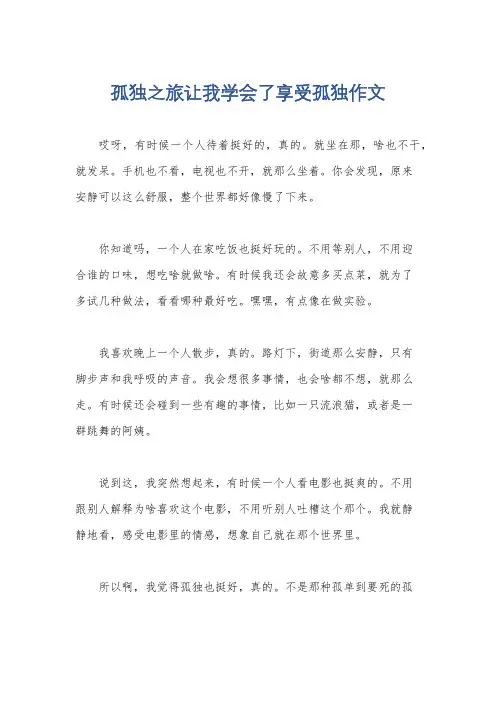 孤独之旅让我学会了享受孤独作文

哎呀，有时候一个人待着挺好的，真的。就坐在那，啥也不干，就发呆。手机也不看，电视也不开，就那么坐着。你会发现，原来安静可以这么舒服，整个世界都好像慢了下来。

你知道吗，一个人在家吃饭也挺好玩的。不用等别人，不用迎合谁的口味，想吃啥就做啥。有时候我还会故意多买点菜，就为了多试几种做法，看看哪种最好吃。嘿嘿，有点像在做实验。

我喜欢晚上一个人散步，真的。路灯下，街道那么安静，只有脚步声和我呼吸的声音。我会想很多事情，也会啥都不想，就那么走。有时候还会碰到一些有趣的事情，比如一只流浪猫，或者是一群跳舞的阿姨。

说到这，我突然想起来，有时候一个人看电影也挺爽的。不用跟别人解释为啥喜欢这个电影，不用听别人吐槽这个那个。我就静静地看，感受电影里的情感，想象自己就在那个世界里。

所以啊，我觉得孤独也挺好，真的。不是那种孤单到要死的孤